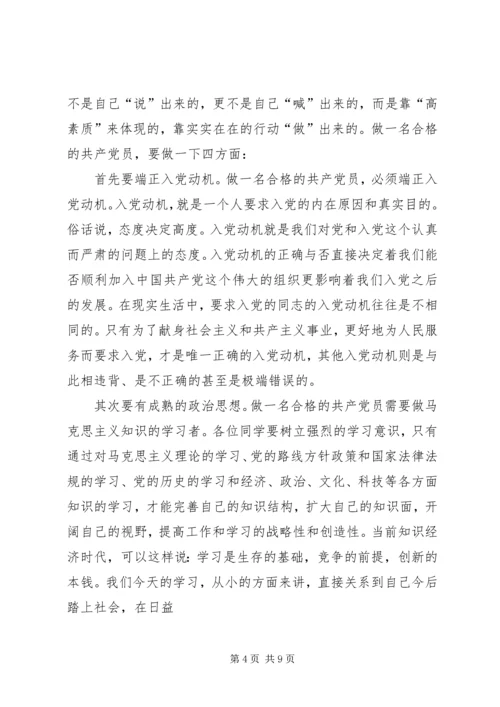 不是自己“说”出来的，更不是自己“喊”出来的，而是靠“高素质”来体现的，靠实实在在的行动“做”出来的。做一名合格的共产党员，要做一下四方面：

首先要端正入党动机。做一名合格的共产党员，必须端正入党动机。入党动机，就是一个人要求入党的内在原因和真实目的。俗话说，态度决定高度。入党动机就是我们对党和入党这个认真而严肃的问题上的态度。入党动机的正确与否直接决定着我们能否顺利加入中国共产党这个伟大的组织更影响着我们入党之后的发展。在现实生活中，要求入党的同志的入党动机往往是不相同的。只有为了献身社会主义和共产主义事业，更好地为人民服务而要求入党，才是唯一正确的入党动机，其他入党动机则是与此相违背、是不正确的甚至是极端错误的。

其次要有成熟的政治思想。做一名合格的共产党员需要做马克思主义知识的学习者。各位同学要树立强烈的学习意识，只有通过对马克思主义理论的学习、党的路线方针政策和国家法律法规的学习、党的历史的学习和经济、政治、文化、科技等各方面知识的学习，才能完善自己的知识结构，扩大自己的知识面，开阔自己的视野，提高工作和学习的战略性和创造性。当前知识经济时代，可以这样说：学习是生存的基础，竞争的前提，创新的本钱。我们今天的学习，从小的方面来讲，直接关系到自己今后踏上社会，在日益

第 4 页 共 9 页